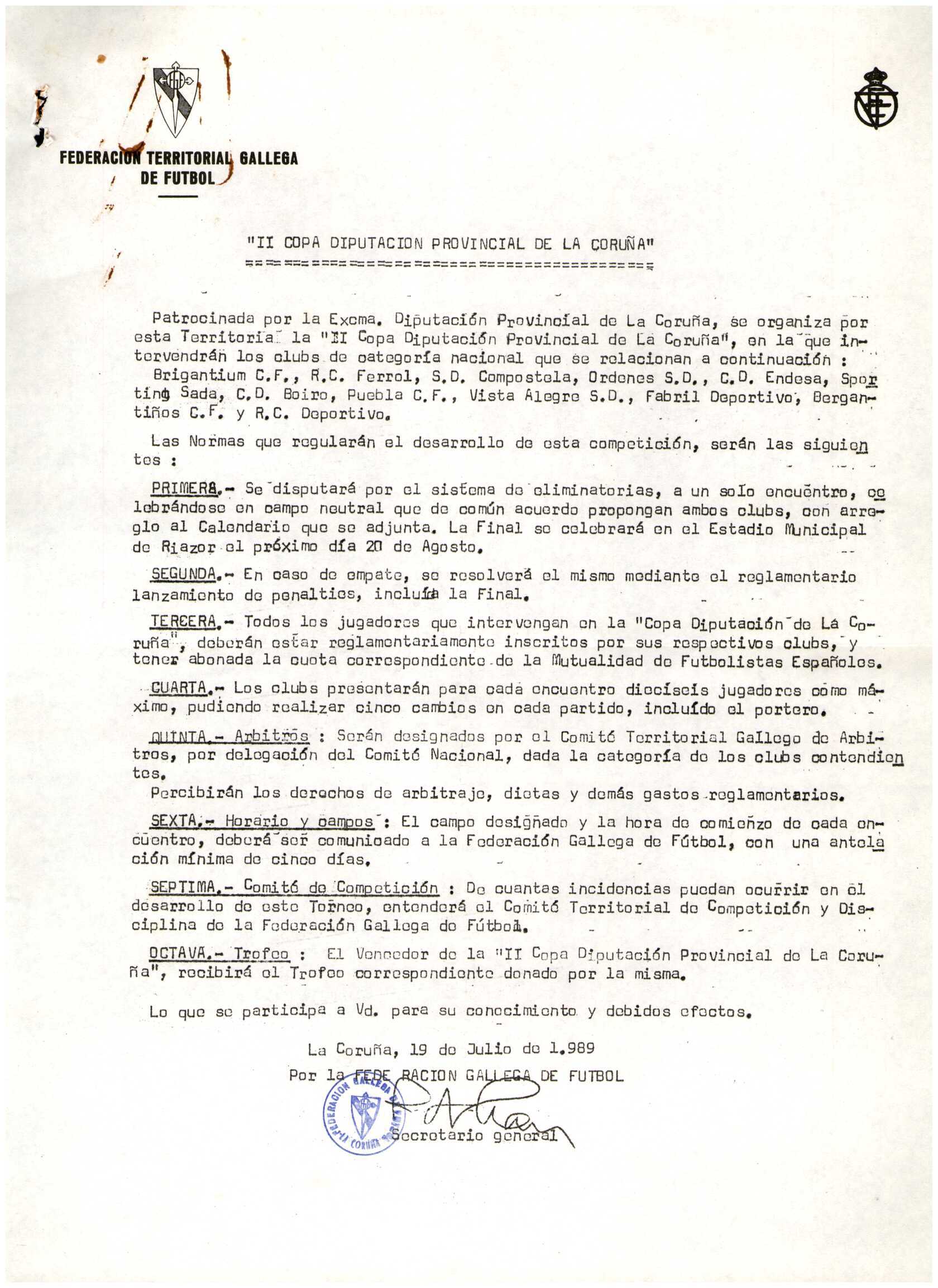 FEDERACION TERRITORIAL GALLEGA DE FUTBOL

"II COPA DIPUTACION PROVINCIAL DE LA CORUÑA"

Patrocinada por la Excma. Diputación Provincial de La Coruña, se organiza por esta Territorial la "II Copa Diputación Provincial de La Coruña", en la que intervendrán los clubs de categoría nacional que se relacionan a continuación : Brigantium C.F., R.C. Ferrol, S.D. Compostela, Ordenes S.D., C.D. Endesa, Sporting Sada, C.D. Boiro, Puebla C.F., Vista Alegre S.D., Fabril Deportivo, Bergantiños C.F. y R.C. Deportivo.

Las Normas que regularán el desarrollo de esta competición, serán las siguientes :

PRIMERA.- Se disputará por el sistema de eliminatorias, a un solo encuentro, celebrándose en campo neutral que de común acuerdo propongan ambos clubs, con arreglo al Calendario que se adjunta. La Final se celebrará en el Estadio Municipal de Riazor el próximo día 20 de Agosto.

SEGUNDA.- En caso de empate, se resolverá el mismo mediante el reglamentario lanzamiento de penalties, incluída la Final.

TERCERA.- Todos los jugadores que intervengan en la "Copa Diputación de La Coruña", deberán estar reglamentariamente inscritos por sus respectivos clubs, y tener abonada la cuota correspondiente de la Mutualidad de Futbolistas Españoles.

CUARTA.- Los clubs presentarán para cada encuentro dieciseis jugadores como máximo, pudiendo realizar cinco cambios en cada partido, incluído el portero.

QUINTA.- Arbitros : Serán designados por el Comité Territorial Gallego de Arbitros, por delegación del Comité Nacional, dada la categoría de los clubs contendientes.
Percibirán los derechos de arbitraje, dietas y demás gastos reglamentarios.

SEXTA.- Horario y campos : El campo designado y la hora de comienzo de cada encuentro, deberá ser comunicado a la Federación Gallega de Fútbol, con una antelación mínima de cinco días.

SEPTIMA.- Comité de Competición : De cuantas incidencias puedan ocurrir en el desarrollo de este Torneo, entenderá el Comité Territorial de Competición y Disciplina de la Federación Gallega de Fútbol.

OCTAVA.- Trofeo : El Vencedor de la "II Copa Diputación Provincial de La Coruña", recibirá el Trofeo correspondiente donado por la misma.

Lo que se participa a Vd. para su conocimiento y debidos efectos.

La Coruña, 19 de Julio de 1.989
Por la FEDERACION GALLEGA DE FUTBOL
FEDERACION GALLEGA LA CORUÑA
Secretario general